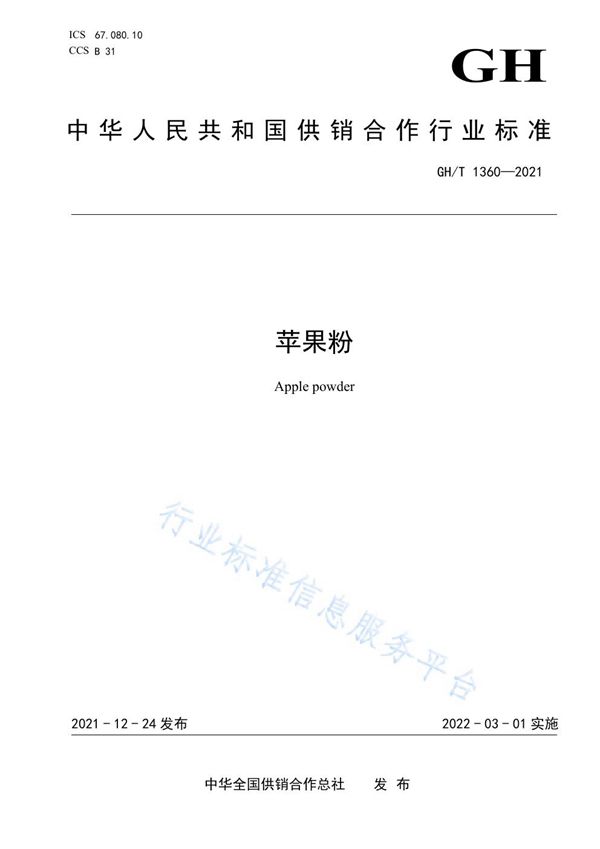 ICS 67.080.10
CCS B 31

GH

中华人民共和国供销合作行业标准

GH/T 1360—2021

苹果粉

Apple powder

2021-12-24发布 2022-03-01实施

中华全国供销合作总社 发布

行业标准信息服务平台